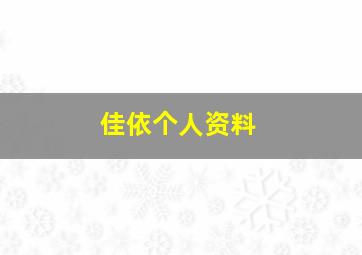 佳依个人资料